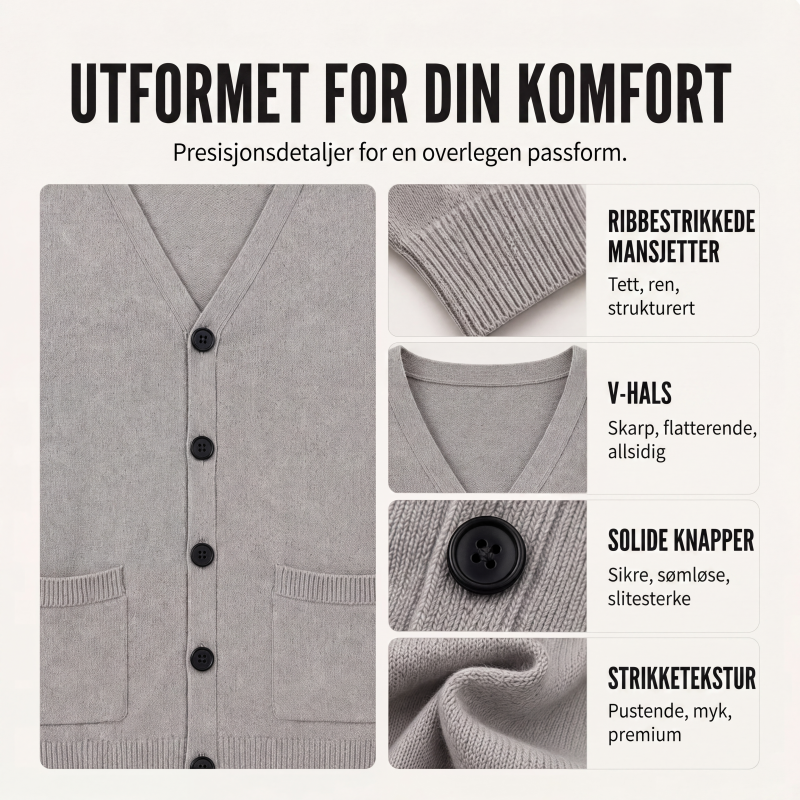 UTFORMET FOR DIN KOMFORT

Presisjonsdetaljer for en overlegen passform.

RIBBESTRIKKEDE
MANSJETTER

Tett, ren, strukturert

V-HALS

Skarp, flatterende, allsidig

SOLIDE KNAPPER

Sikre, sømløse, slitesterke

STRIKKETEKSTUR

Pustende, myk, premium